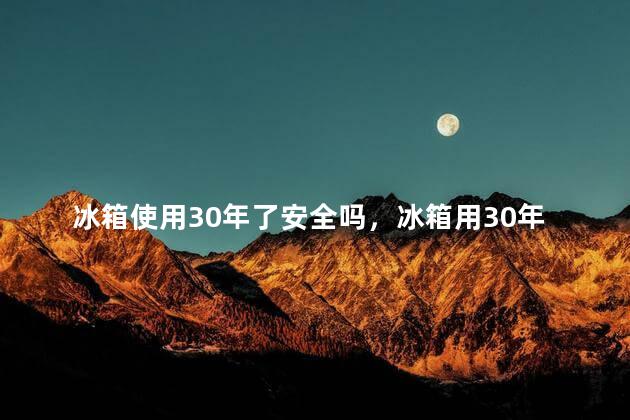 冰箱使用30年了安全吗，冰箱用30年